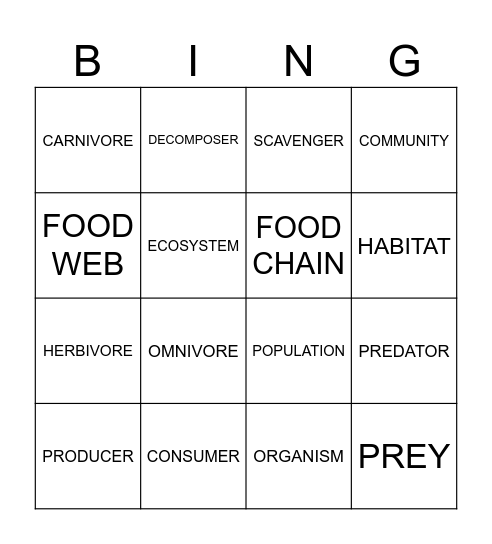 | B | I | N | G |
|---|---|---|---|
| CARNIVORE | DECOMPOSER | SCAVENGER | COMMUNITY |
| FOOD WEB | ECOSYSTEM | FOOD CHAIN | HABITAT |
| HERBIVORE | OMNIVORE | POPULATION | PREDATOR |
| PRODUCER | CONSUMER | ORGANISM | PREY |